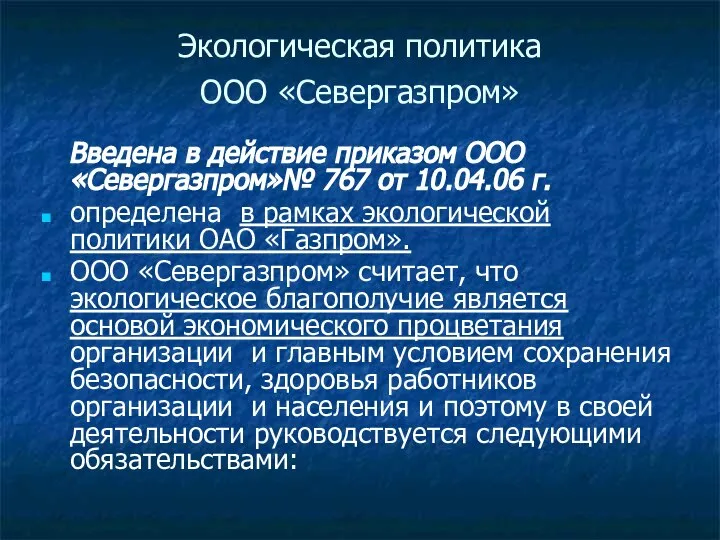 Экологическая политика
ООО «Севергазпром»

Введена в действие приказом ООО «Севергазпром»№ 767 от 10.04.06 г.

определена в рамках экологической политики ОАО «Газпром».

ООО «Севергазпром» считает, что экологическое благополучие является основой экономического процветания организации и главным условием сохранения безопасности, здоровья работников организации и населения и поэтому в своей деятельности руководствуется следующими обязательствами: